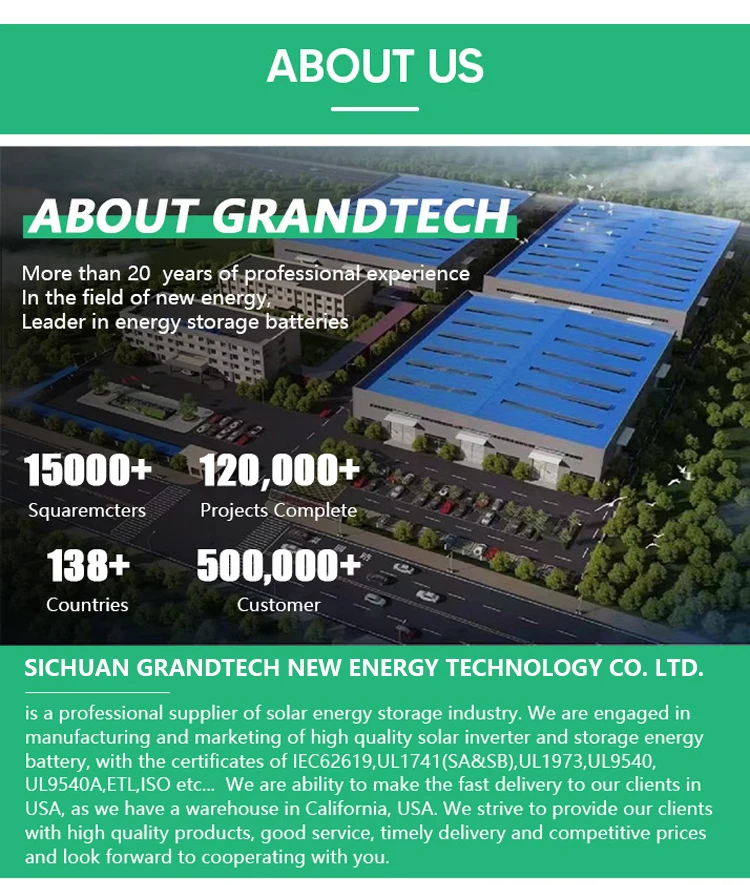 ABOUT US

ABOUT GRANDTECH

More than 20 years of professional experience
In the field of new energy,
Leader in energy storage batteries

15000+
Squaremcters

120,000+
Projects Complete

138+
Countries

500,000+
Customer

SICHUAN GRANDTECH NEW ENERGY TECHNOLOGY CO. LTD.

is a professional supplier of solar energy storage industry. We are engaged in manufacturing and marketing of high quality solar inverter and storage energy battery, with the certificates of IEC62619,UL1741(SA&SB),UL1973,UL9540, UL9540A,ETL,ISO etc... We are ability to make the fast delivery to our clients in USA, as we have a warehouse in California, USA. We strive to provide our clients with high quality products, good service, timely delivery and competitive prices and look forward to cooperating with you.